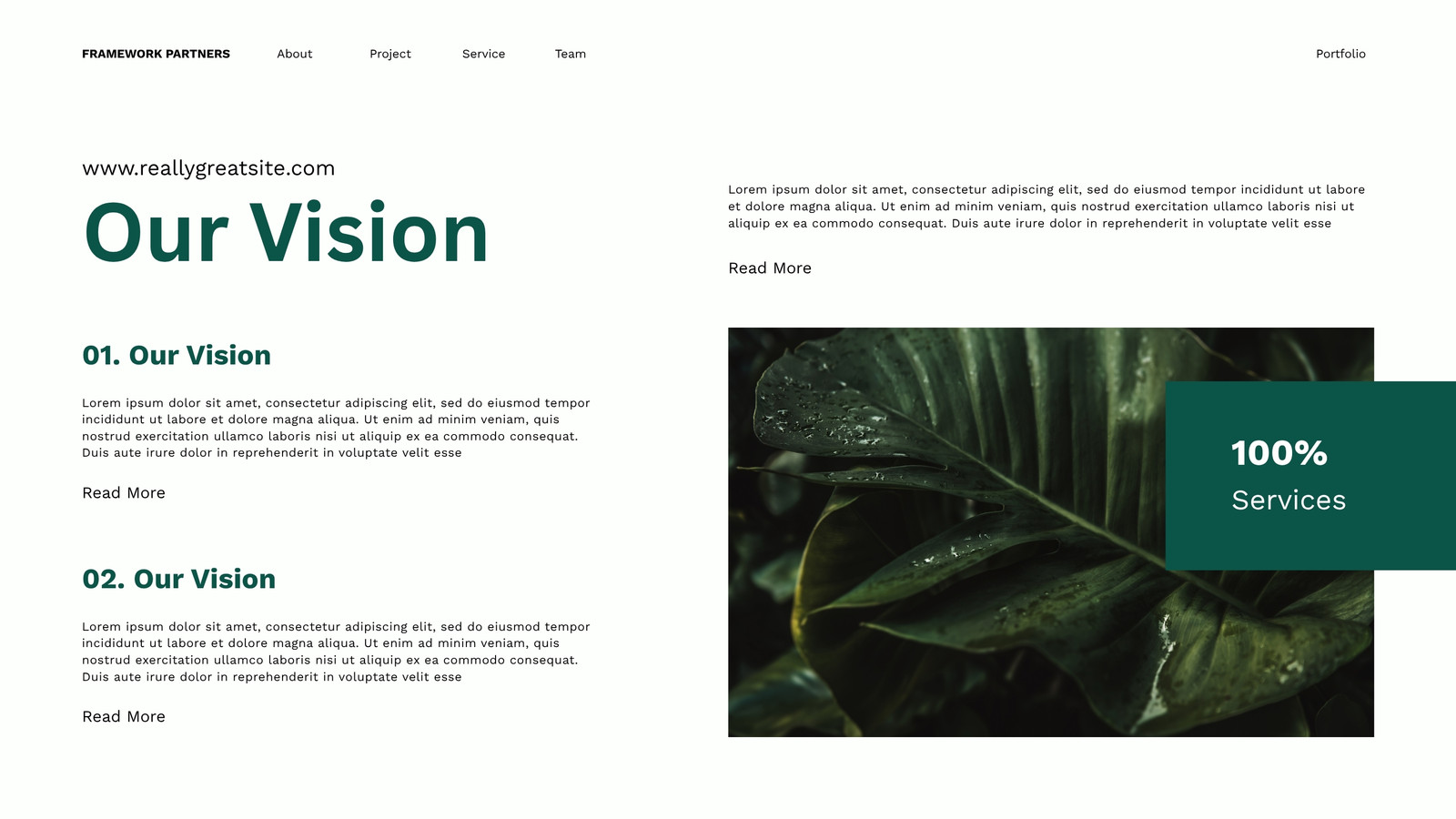 FRAMEWORK PARTNERS About Project Service Team Portfolio

www.reallygreatsite.com

Our Vision

01. Our Vision

Lorem ipsum dolor sit amet, consectetur adipiscing elit, sed do eiusmod tempor incididunt ut labore et dolore magna aliqua. Ut enim ad minim veniam, quis nostrud exercitation ullamco laboris nisi ut aliquip ex ea commodo consequat. Duis aute irure dolor in reprehenderit in voluptate velit esse

Read More

02. Our Vision

Lorem ipsum dolor sit amet, consectetur adipiscing elit, sed do eiusmod tempor incididunt ut labore et dolore magna aliqua. Ut enim ad minim veniam, quis nostrud exercitation ullamco laboris nisi ut aliquip ex ea commodo consequat. Duis aute irure dolor in reprehenderit in voluptate velit esse

Read More

Lorem ipsum dolor sit amet, consectetur adipiscing elit, sed do eiusmod tempor incididunt ut labore et dolore magna aliqua. Ut enim ad minim veniam, quis nostrud exercitation ullamco laboris nisi ut aliquip ex ea commodo consequat. Duis aute irure dolor in reprehenderit in voluptate velit esse

Read More

100%
Services